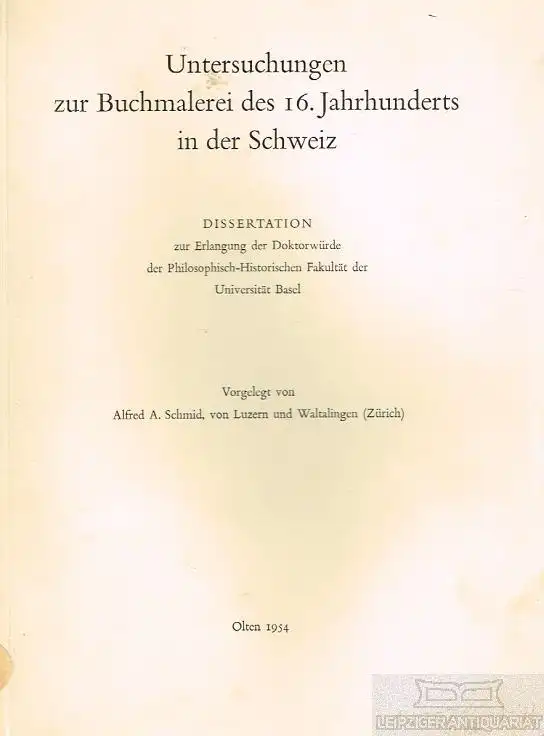 Untersuchungen
zur Buchmalerei des 16. Jahrhunderts
in der Schweiz

DISSERTATION
zur Erlangung der Doktorwürde
der Philosophisch-Historischen Fakultät der
Universität Basel

Vorgelegt von
Alfred A. Schmid, von Luzern und Waltalingen (Zürich)

Olten 1954

LEIPZIGER ANTIQUARIAT